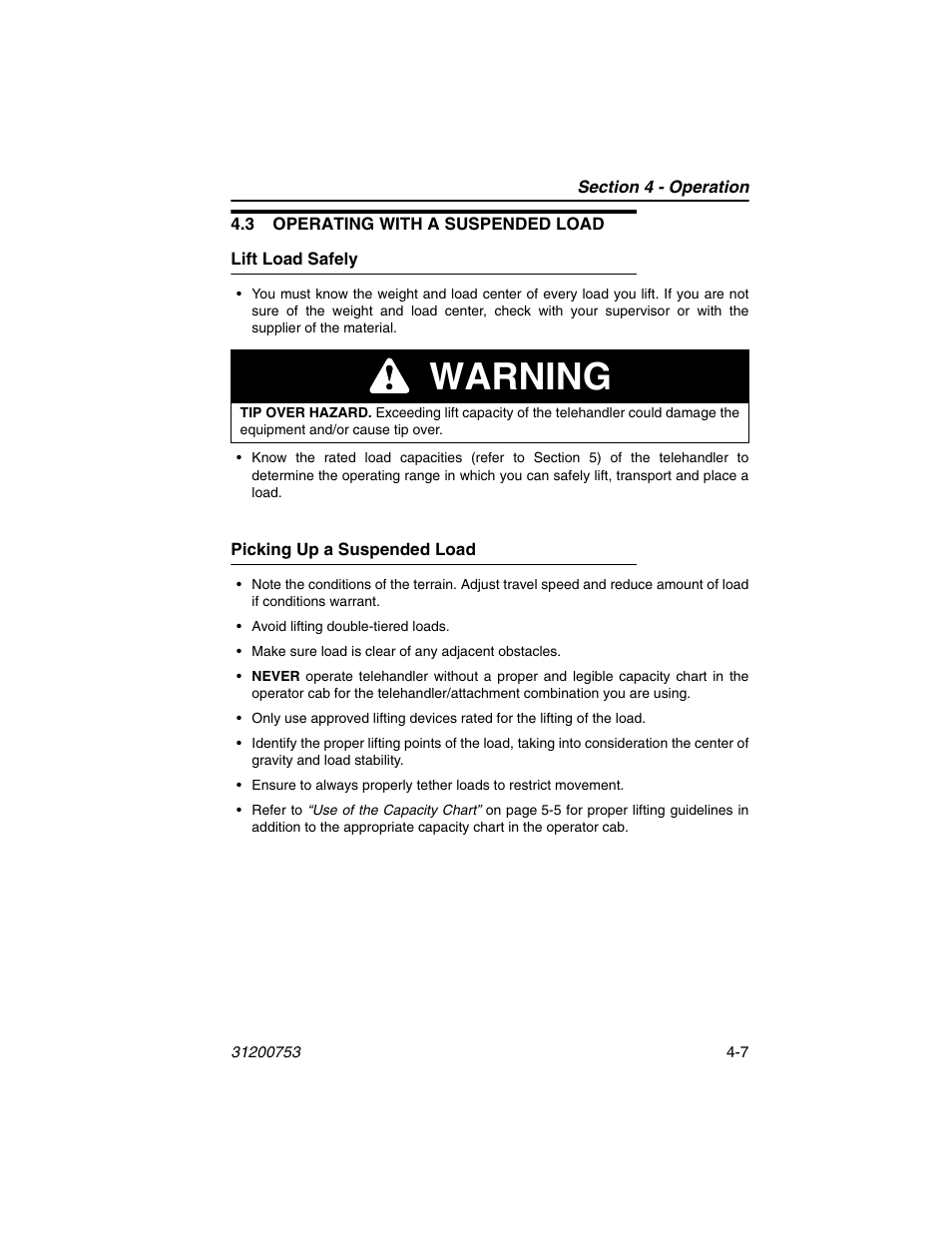 Section 4 - Operation

4.3 OPERATING WITH A SUSPENDED LOAD

Lift Load Safely

• You must know the weight and load center of every load you lift. If you are not sure of the weight and load center, check with your supervisor or with the supplier of the material.

WARNING

TIP OVER HAZARD. Exceeding lift capacity of the telehandler could damage the equipment and/or cause tip over.

• Know the rated load capacities (refer to Section 5) of the telehandler to determine the operating range in which you can safely lift, transport and place a load.

Picking Up a Suspended Load

• Note the conditions of the terrain. Adjust travel speed and reduce amount of load if conditions warrant.

• Avoid lifting double-tiered loads.

• Make sure load is clear of any adjacent obstacles.

• NEVER operate telehandler without a proper and legible capacity chart in the operator cab for the telehandler/attachment combination you are using.

• Only use approved lifting devices rated for the lifting of the load.

• Identify the proper lifting points of the load, taking into consideration the center of gravity and load stability.

• Ensure to always properly tether loads to restrict movement.

• Refer to "Use of the Capacity Chart" on page 5-5 for proper lifting guidelines in addition to the appropriate capacity chart in the operator cab.

31200753 4-7